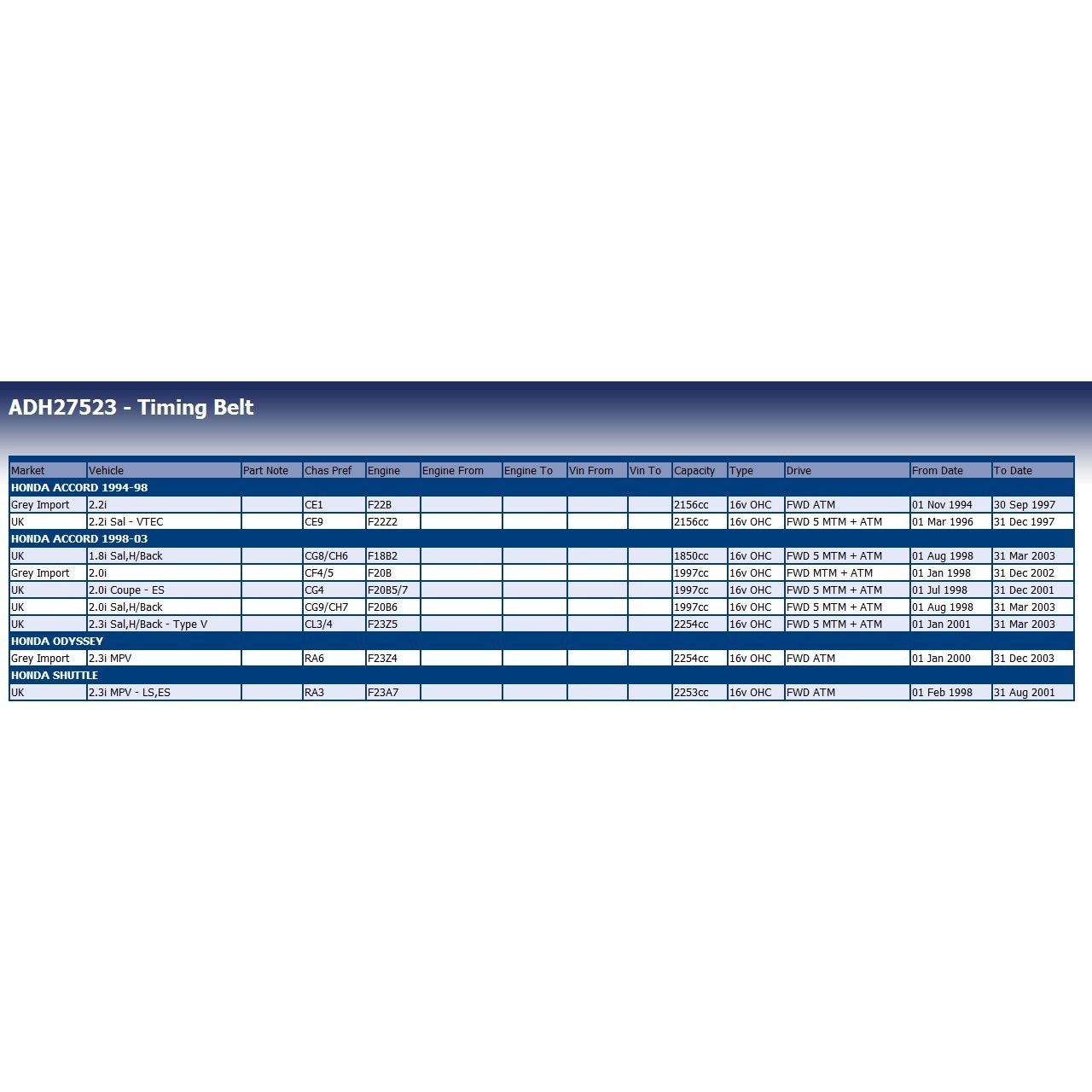 ADH27523 - Timing Belt

| Market | Vehicle | Part Note | Chas Pref | Engine | Engine From | Engine To | Vin From | Vin To | Capacity | Type | Drive | From Date | To Date |
|---|---|---|---|---|---|---|---|---|---|---|---|---|---|
| HONDA ACCORD 1994-98 | | | | | | | | | | | | | |
| Grey Import | 2.2i | | CE1 | F22B | | | | | 2156cc | 16v OHC | FWD ATM | 01 Nov 1994 | 30 Sep 1997 |
| UK | 2.2i Sal - VTEC | | CE9 | F22Z2 | | | | | 2156cc | 16v OHC | FWD 5 MTM + ATM | 01 Mar 1996 | 31 Dec 1997 |
| HONDA ACCORD 1998-03 | | | | | | | | | | | | | |
| UK | 1.8i Sal,H/Back | | CG8/CH6 | F18B2 | | | | | 1850cc | 16v OHC | FWD 5 MTM + ATM | 01 Aug 1998 | 31 Mar 2003 |
| Grey Import | 2.0i | | CF4/5 | F20B | | | | | 1997cc | 16v OHC | FWD MTM + ATM | 01 Jan 1998 | 31 Dec 2002 |
| UK | 2.0i Coupe - ES | | CG4 | F20B5/7 | | | | | 1997cc | 16v OHC | FWD 5 MTM + ATM | 01 Jul 1998 | 31 Dec 2001 |
| UK | 2.0i Sal,H/Back | | CG9/CH7 | F20B6 | | | | | 1997cc | 16v OHC | FWD 5 MTM + ATM | 01 Aug 1998 | 31 Mar 2003 |
| UK | 2.3i Sal,H/Back - Type V | | CL3/4 | F23Z5 | | | | | 2254cc | 16v OHC | FWD 5 MTM + ATM | 01 Jan 2001 | 31 Mar 2003 |
| HONDA ODYSSEY | | | | | | | | | | | | | |
| Grey Import | 2.3i MPV | | RA6 | F23Z4 | | | | | 2254cc | 16v OHC | FWD ATM | 01 Jan 2000 | 31 Dec 2003 |
| HONDA SHUTTLE | | | | | | | | | | | | | |
| UK | 2.3i MPV - LS,ES | | RA3 | F23A7 | | | | | 2253cc | 16v OHC | FWD ATM | 01 Feb 1998 | 31 Aug 2001 |